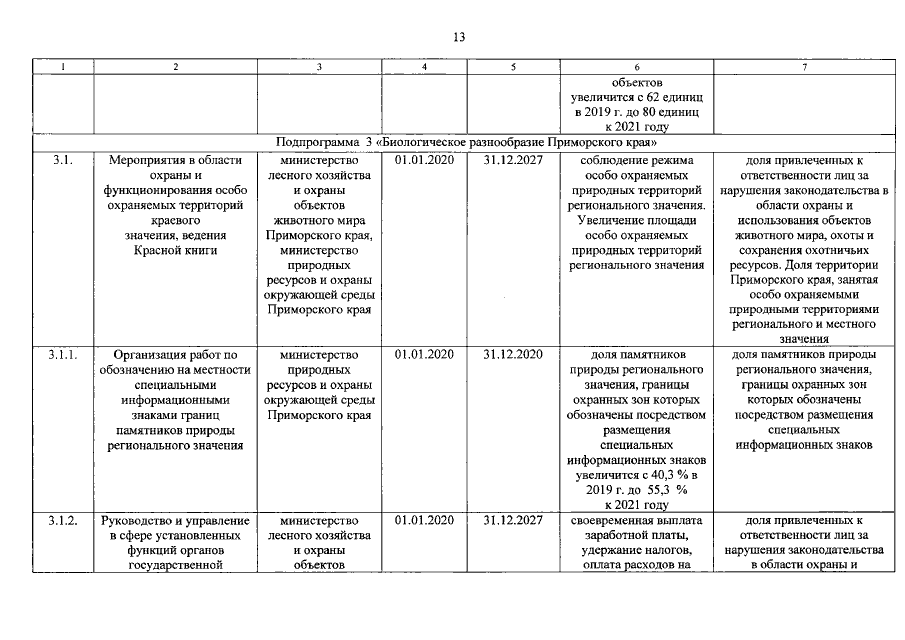 13

| 1 | 2 | 3 | 4 | 5 | 6 | 7 |
|---|---|---|---|---|---|---|
| | | | | | объектов увеличится с 62 единиц в 2019 г. до 80 единиц к 2021 году | |
| Подпрограмма 3 «Биологическое разнообразие Приморского края» | | | | | | |
| 3.1. | Мероприятия в области охраны и функционирования особо охраняемых территорий краевого значения, ведения Красной книги | министерство лесного хозяйства и охраны объектов животного мира Приморского края, министерство природных ресурсов и охраны окружающей среды Приморского края | 01.01.2020 | 31.12.2027 | соблюдение режима особо охраняемых природных территорий регионального значения. Увеличение площади особо охраняемых природных территорий регионального значения | доля привлеченных к ответственности лиц за нарушения законодательства в области охраны и использования объектов животного мира, охоты и сохранения охотничьих ресурсов. Доля территории Приморского края, занятая особо охраняемыми природными территориями регионального и местного значения |
| 3.1.1. | Организация работ по обозначению на местности специальными информационными знаками границ памятников природы регионального значения | министерство природных ресурсов и охраны окружающей среды Приморского края | 01.01.2020 | 31.12.2020 | доля памятников природы регионального значения, границы охранных зон которых обозначены посредством размещения специальных информационных знаков увеличится с 40,3 % в 2019 г. до 55,3 % к 2021 году | доля памятников природы регионального значения, границы охранных зон которых обозначены посредством размещения специальных информационных знаков |
| 3.1.2. | Руководство и управление в сфере установленных функций органов государственной | министерство лесного хозяйства и охраны объектов | 01.01.2020 | 31.12.2027 | своевременная выплата заработной платы, удержание налогов, оплата расходов на | доля привлеченных к ответственности лиц за нарушения законодательства в области охраны и |